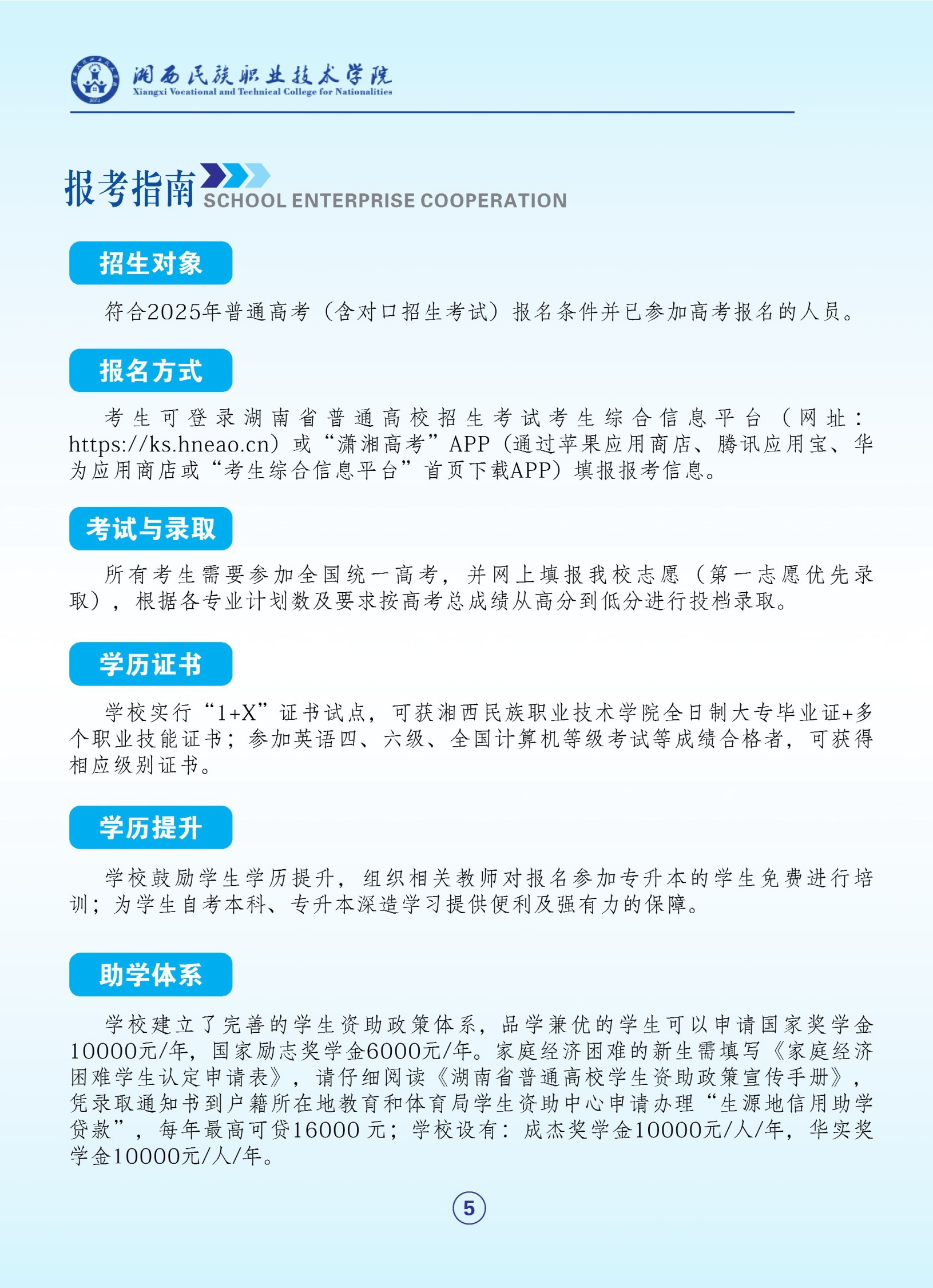 湘西民族职业技术学院
Xiangxi Vocational and Technical College for Nationalities

报考指南 SCHOOL ENTERPRISE COOPERATION

招生对象

符合2025年普通高考（含对口招生考试）报名条件并已参加高考报名的人员。

报名方式

考生可登录湖南省普通高校招生考试考生综合信息平台（网址：https://ks.hneao.cn）或“潇湘高考”APP（通过苹果应用商店、腾讯应用宝、华为应用商店或“考生综合信息平台”首页下载APP）填报报考信息。

考试与录取

所有考生需要参加全国统一高考，并网上填报我校志愿（第一志愿优先录取），根据各专业计划数及要求按高考总成绩从高分到低分进行投档录取。

学历证书

学校实行“1+X”证书试点，可获湘西民族职业技术学院全日制大专毕业证+多个职业技能证书；参加英语四、六级、全国计算机等级考试等成绩合格者，可获得相应级别证书。

学历提升

学校鼓励学生学历提升，组织相关教师对报名参加专升本的学生免费进行培训；为学生自考本科、专升本深造学习提供便利及强有力的保障。

助学体系

学校建立了完善的学生资助政策体系，品学兼优的学生可以申请国家奖学金10000元/年，国家励志奖学金6000元/年。家庭经济困难的新生需填写《家庭经济困难学生认定申请表》，请仔细阅读《湖南省普通高校学生资助政策宣传手册》，凭录取通知书到户籍所在地教育和体育局学生资助中心申请办理“生源地信用助学贷款”，每年最高可贷16000 元；学校设有：成杰奖学金10000元/人/年，华实奖学金10000元/人/年。

5